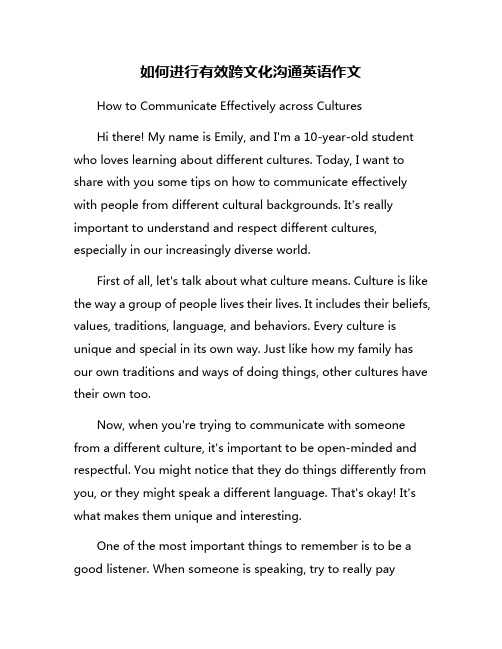 如何进行有效跨文化沟通英语作文

How to Communicate Effectively across Cultures

Hi there! My name is Emily, and I'm a 10-year-old student who loves learning about different cultures. Today, I want to share with you some tips on how to communicate effectively with people from different cultural backgrounds. It's really important to understand and respect different cultures, especially in our increasingly diverse world.

First of all, let's talk about what culture means. Culture is like the way a group of people lives their lives. It includes their beliefs, values, traditions, language, and behaviors. Every culture is unique and special in its own way. Just like how my family has our own traditions and ways of doing things, other cultures have their own too.

Now, when you're trying to communicate with someone from a different culture, it's important to be open-minded and respectful. You might notice that they do things differently from you, or they might speak a different language. That's okay! It's what makes them unique and interesting.

One of the most important things to remember is to be a good listener. When someone is speaking, try to really pay